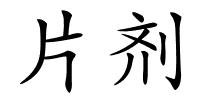 片剂